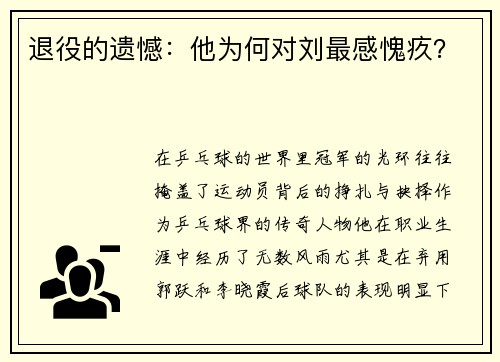 退役的遗憾：他为何对刘最感愧疚？

在乒乓球的世界里冠军的光环往往掩盖了运动员背后的挣扎与抉择作为乒乓球界的传奇人物他在职业生涯中经历了无数风雨尤其是在弃用郭跃和李晓霞后球队的表现明显下